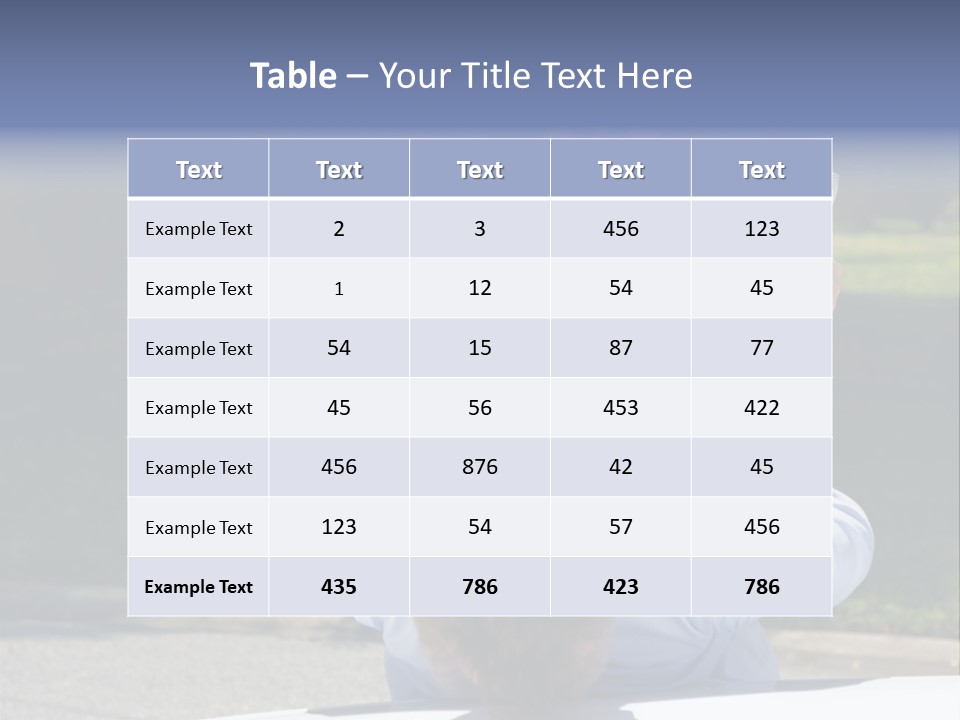 Table – Your Title Text Here

| Text | Text | Text | Text | Text |
|---|---|---|---|---|
| Example Text | 2 | 3 | 456 | 123 |
| Example Text | 1 | 12 | 54 | 45 |
| Example Text | 54 | 15 | 87 | 77 |
| Example Text | 45 | 56 | 453 | 422 |
| Example Text | 456 | 876 | 42 | 45 |
| Example Text | 123 | 54 | 57 | 456 |
| Example Text | 435 | 786 | 423 | 786 |